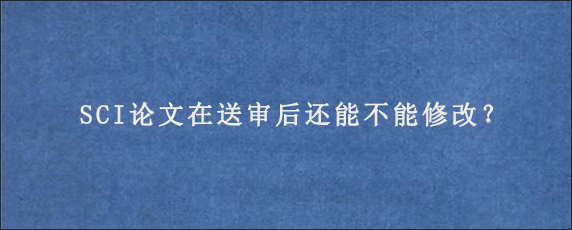 SCI论文在送审后还能不能修改?